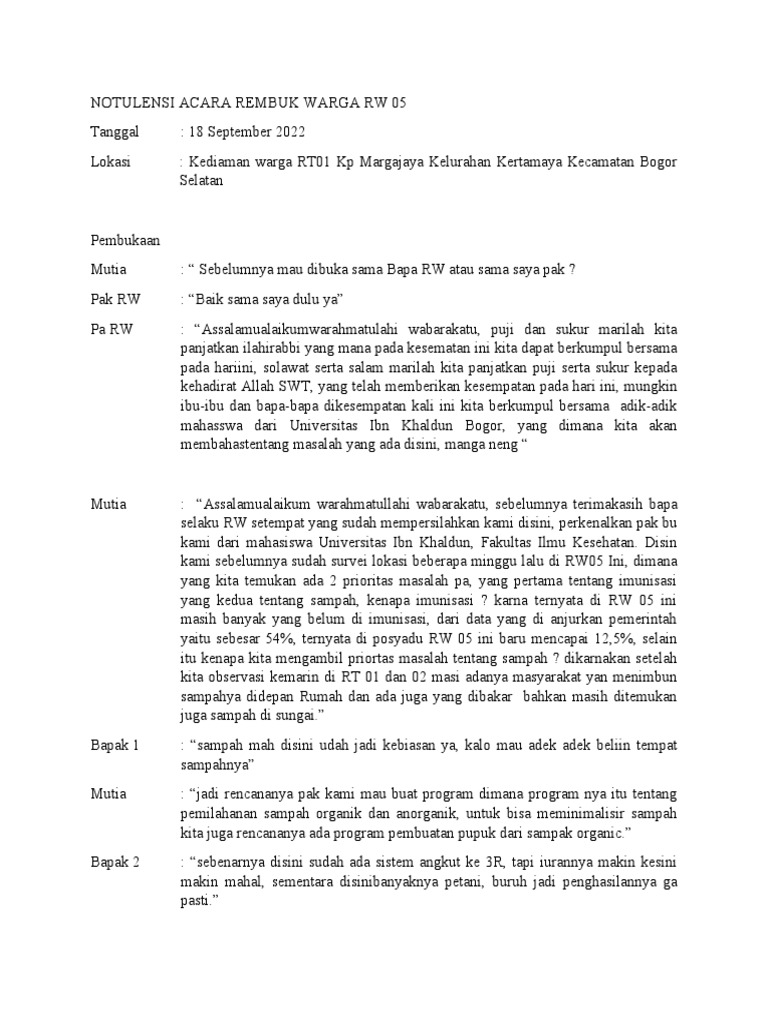 NOTULENSI ACARA REMBUK WARGA RW 05

Tanggal : 18 September 2022

Lokasi : Kediaman warga RT01 Kp Margajaya Kelurahan Kertamaya Kecamatan Bogor Selatan

Pembukaan

Mutia : " Sebelumnya mau dibuka sama Bapa RW atau sama saya pak ?

Pak RW : "Baik sama saya dulu ya"

Pa RW : "Assalamualaikumwarahmatulahi wabarakatu, puji dan sukur marilah kita panjatkan ilahirabbi yang mana pada kesematan ini kita dapat berkumpul bersama pada hariini, solawat serta salam marilah kita panjatkan puji serta sukur kepada kehadirat Allah SWT, yang telah memberikan kesempatan pada hari ini, mungkin ibu-ibu dan bapa-bapa dikesempatan kali ini kita berkumpul bersama adik-adik mahasswa dari Universitas Ibn Khaldun Bogor, yang dimana kita akan membahastentang masalah yang ada disini, manga neng "

Mutia : "Assalamualaikum warahmatullahi wabarakatu, sebelumnya terimakasih bapa selaku RW setempat yang sudah mempersilahkan kami disini, perkenalkan pak bu kami dari mahasiswa Universitas Ibn Khaldun, Fakultas Ilmu Kesehatan. Disin kami sebelumnya sudah survei lokasi beberapa minggu lalu di RW05 Ini, dimana yang kita temukan ada 2 prioritas masalah pa, yang pertama tentang imunisasi yang kedua tentang sampah, kenapa imunisasi ? karna ternyata di RW 05 ini masih banyak yang belum di imunisasi, dari data yang di anjurkan pemerintah yaitu sebesar 54%, ternyata di posyadu RW 05 ini baru mencapai 12,5%, selain itu kenapa kita mengambil priortas masalah tentang sampah ? dikarnakan setelah kita observasi kemarin di RT 01 dan 02 masi adanya masyarakat yan menimbun sampahya didepan Rumah dan ada juga yang dibakar bahkan masih ditemukan juga sampah di sungai."

Bapak 1 : "sampah mah disini udah jadi kebiasan ya, kalo mau adek adek beliin tempat sampahnya"

Mutia : "jadi rencananya pak kami mau buat program dimana program nya itu tentang pemilahanan sampah organik dan anorganik, untuk bisa meminimalisir sampah kita juga rencananya ada program pembuatan pupuk dari sampak organic."

Bapak 2 : "sebenarnya disini sudah ada sistem angkut ke 3R, tapi iurannya makin kesini makin mahal, sementara disinibanyaknya petani, buruh jadi penghasilannya ga pasti."